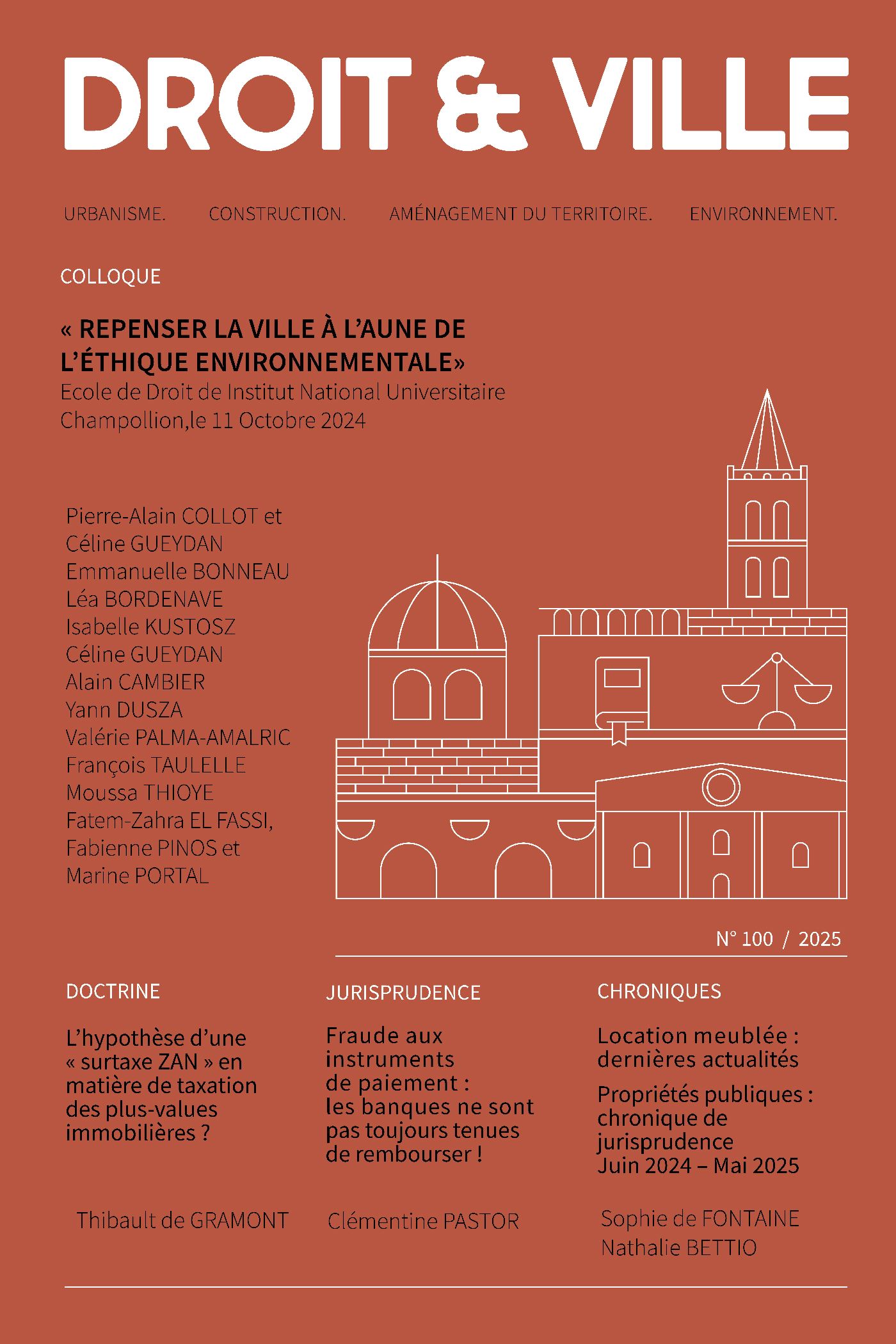 DROIT & VILLE

URBANISME. CONSTRUCTION. AMÉNAGEMENT DU TERRITOIRE. ENVIRONNEMENT.

COLLOQUE

« REPENSER LA VILLE À L'AUNE DE L'ÉTHIQUE ENVIRONNEMENTALE»
Ecole de Droit de Institut National Universitaire Champollion,le 11 Octobre 2024

Pierre-Alain COLLOT et
Céline GUEYDAN
Emmanuelle BONNEAU
Léa BORDENAVE
Isabelle KUSTOSZ
Céline GUEYDAN
Alain CAMBIER
Yann DUSZA
Valérie PALMA-AMALRIC
François TAULELLE
Moussa THIOYE
Fatem-Zahra EL FASSI,
Fabienne PINOS et
Marine PORTAL

N° 100 / 2025

DOCTRINE

L'hypothèse d'une « surtaxe ZAN » en matière de taxation des plus-values immobilières ?

Thibault de GRAMONT

JURISPRUDENCE

Fraude aux instruments de paiement : les banques ne sont pas toujours tenues de rembourser !

Clémentine PASTOR

CHRONIQUES

Location meublée : dernières actualités

Propriétés publiques : chronique de jurisprudence Juin 2024 – Mai 2025

Sophie de FONTAINE
Nathalie BETTIO